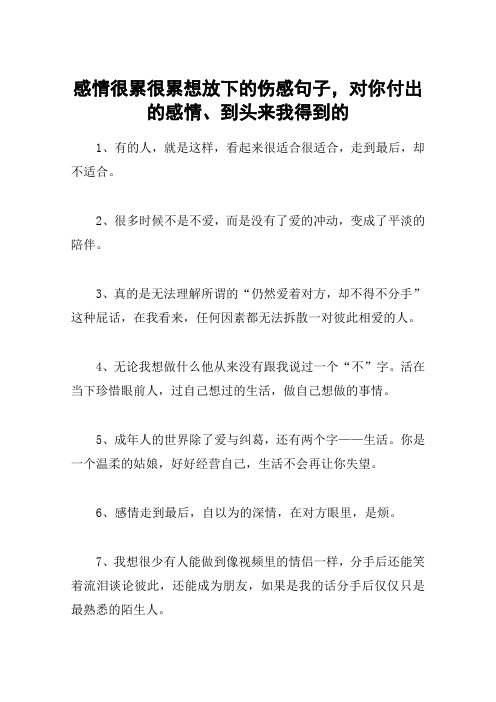 感情很累很累想放下的伤感句子，对你付出的感情、到头来我得到的

1、有的人，就是这样，看起来很适合很适合，走到最后，却不适合。

2、很多时候不是不爱，而是没有了爱的冲动，变成了平淡的陪伴。

3、真的是无法理解所谓的“仍然爱着对方，却不得不分手”这种屁话，在我看来，任何因素都无法拆散一对彼此相爱的人。

4、无论我想做什么他从来没有跟我说过一个“不”字。活在当下珍惜眼前人，过自己想过的生活，做自己想做的事情。

5、成年人的世界除了爱与纠葛，还有两个字——生活。你是一个温柔的姑娘，好好经营自己，生活不会再让你失望。

6、感情走到最后，自以为的深情，在对方眼里，是烦。

7、我想很少有人能做到像视频里的情侣一样，分手后还能笑着流泪谈论彼此，还能成为朋友，如果是我的话分手后仅仅只是最熟悉的陌生人。